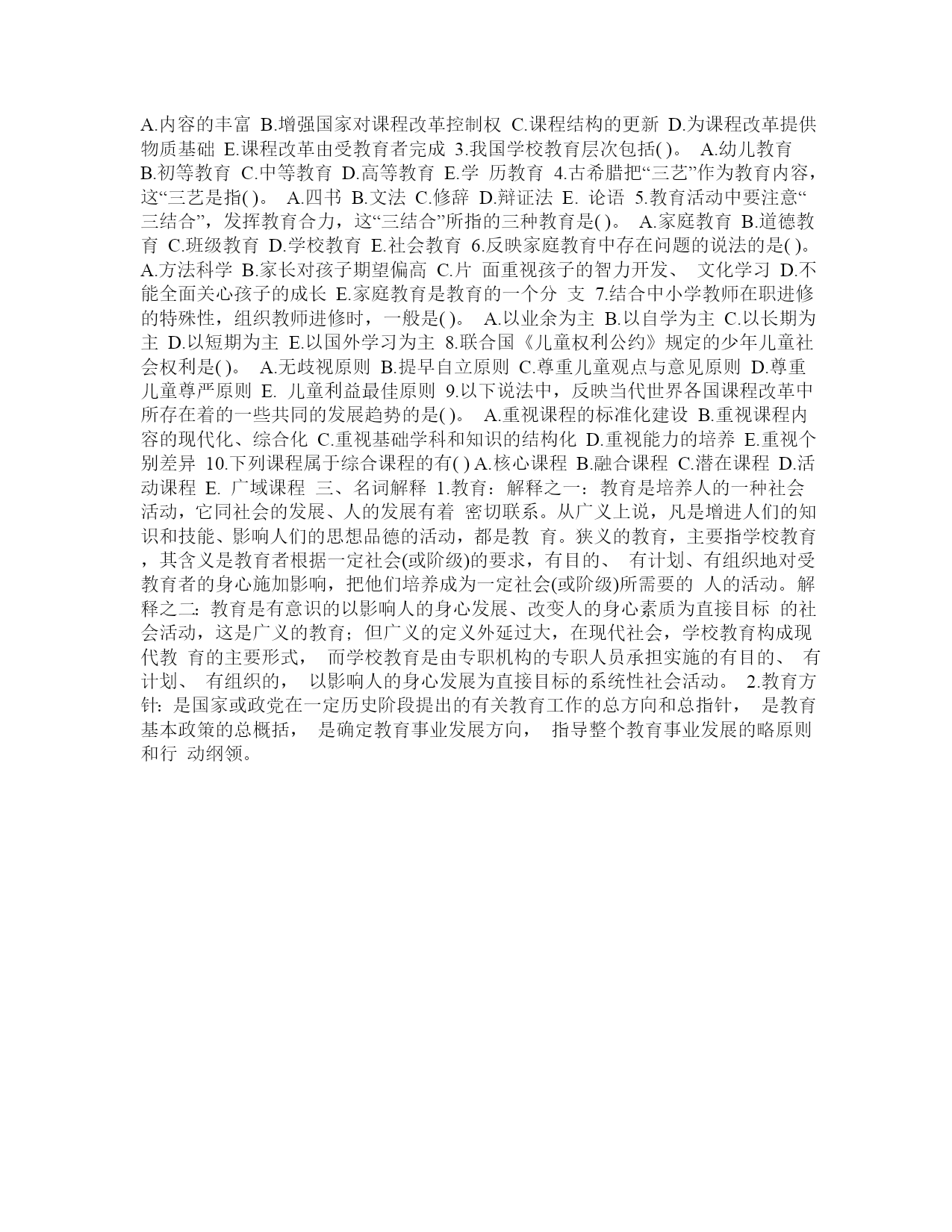 A.内容的丰富 B.增强国家对课程改革控制权 C.课程结构的更新 D.为课程改革提供物质基础 E.课程改革由受教育者完成 3.我国学校教育层次包括( )。 A.幼儿教育 B.初等教育 C.中等教育 D.高等教育 E.学 历教育 4.古希腊把“三艺”作为教育内容，这“三艺是指( )。 A.四书 B.文法 C.修辞 D.辩证法 E. 论语 5.教育活动中要注意“三结合”，发挥教育合力，这“三结合”所指的三种教育是( )。 A.家庭教育 B.道德教育 C.班级教育 D.学校教育 E.社会教育 6.反映家庭教育中存在问题的说法的是( )。 A.方法科学 B.家长对孩子期望偏高 C.片 面重视孩子的智力开发、 文化学习 D.不能全面关心孩子的成长 E.家庭教育是教育的一个分 支 7.结合中小学教师在职进修的特殊性，组织教师进修时，一般是( )。 A.以业余为主 B.以自学为主 C.以长期为主 D.以短期为主 E.以国外学习为主 8.联合国《儿童权利公约》规定的少年儿童社会权利是( )。 A.无歧视原则 B.提早自立原则 C.尊重儿童观点与意见原则 D.尊重儿童尊严原则 E. 儿童利益最佳原则 9.以下说法中，反映当代世界各国课程改革中所存在着的一些共同的发展趋势的是( )。 A.重视课程的标准化建设 B.重视课程内容的现代化、综合化 C.重视基础学科和知识的结构化 D.重视能力的培养 E.重视个别差异 10.下列课程属于综合课程的有( ) A.核心课程 B.融合课程 C.潜在课程 D.活动课程 E. 广域课程 三、名词解释 1.教育：解释之一：教育是培养人的一种社会活动，它同社会的发展、人的发展有着 密切联系。从广义上说，凡是增进人们的知识和技能、影响人们的思想品德的活动，都是教 育。狭义的教育，主要指学校教育，其含义是教育者根据一定社会(或阶级)的要求，有目的、 有计划、有组织地对受教育者的身心施加影响，把他们培养成为一定社会(或阶级)所需要的 人的活动。解释之二：教育是有意识的以影响人的身心发展、改变人的身心素质为直接目标 的社会活动，这是广义的教育；但广义的定义外延过大，在现代社会，学校教育构成现代教 育的主要形式， 而学校教育是由专职机构的专职人员承担实施的有目的、 有计划、 有组织的， 以影响人的身心发展为直接目标的系统性社会活动。 2.教育方针：是国家或政党在一定历史阶段提出的有关教育工作的总方向和总指针， 是教育基本政策的总概括， 是确定教育事业发展方向， 指导整个教育事业发展的略原则和行 动纲领。